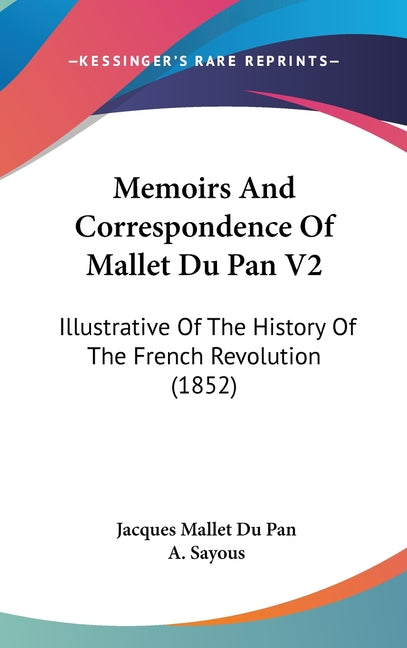 —KESSINGER'S RARE REPRINTS—

Memoirs And Correspondence Of Mallet Du Pan V2

Illustrative Of The History Of The French Revolution (1852)

Jacques Mallet Du Pan
A. Sayous